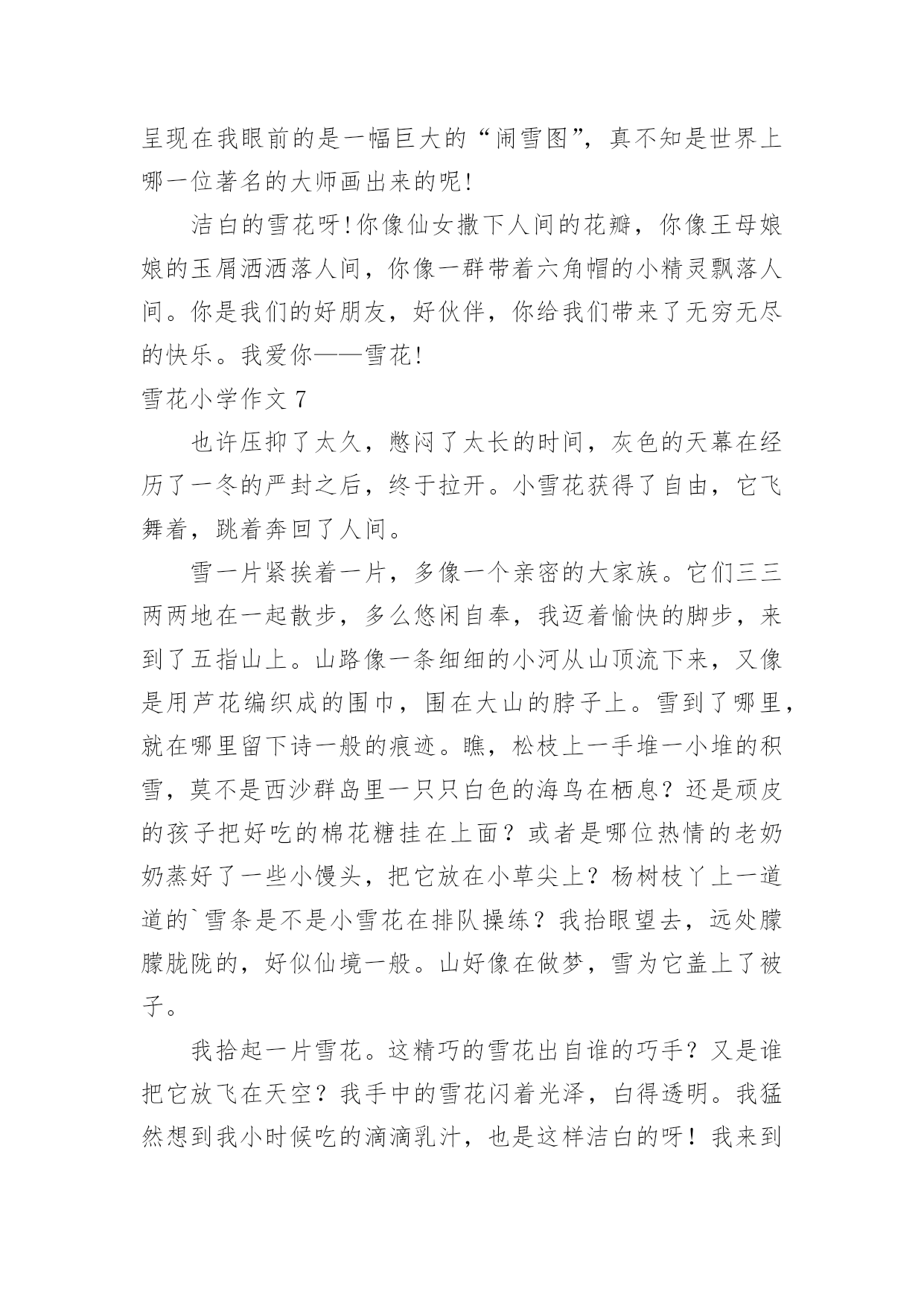 呈现在我眼前的是一幅巨大的“闹雪图”，真不知是世界上哪一位著名的大师画出来的呢!

洁白的雪花呀!你像仙女撒下人间的花瓣，你像王母娘娘的玉屑洒洒落人间，你像一群带着六角帽的小精灵飘落人间。你是我们的好朋友，好伙伴，你给我们带来了无穷无尽的快乐。我爱你——雪花!

雪花小学作文 7

也许压抑了太久，憋闷了太长的时间，灰色的天幕在经历了一冬的严封之后，终于拉开。小雪花获得了自由，它飞舞着，跳着奔回了人间。

雪一片紧挨着一片，多像一个亲密的大家族。它们三三两两地在一起散步，多么悠闲自奉，我迈着愉快的脚步，来到了五指山上。山路像一条细细的小河从山顶流下来，又像是用芦花编织成的围巾，围在大山的脖子上。雪到了哪里，就在哪里留下诗一般的痕迹。瞧，松枝上一手堆一小堆的积雪，莫不是西沙群岛里一只只白色的海鸟在栖息？还是顽皮的孩子把好吃的棉花糖挂在上面？或者是哪位热情的老奶奶蒸好了一些小馒头，把它放在小草尖上？杨树枝丫上一道道的`雪条是不是小雪花在排队操练？我抬眼望去，远处朦朦胧胧的，好似仙境一般。山好像在做梦，雪为它盖上了被子。

我拾起一片雪花。这精巧的雪花出自谁的巧手？又是谁把它放飞在天空？我手中的雪花闪着光泽，白得透明。我猛然想到我小时候吃的滴滴乳汁，也是这样洁白的呀！我来到